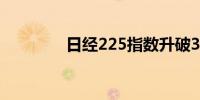 日经225指数升破3